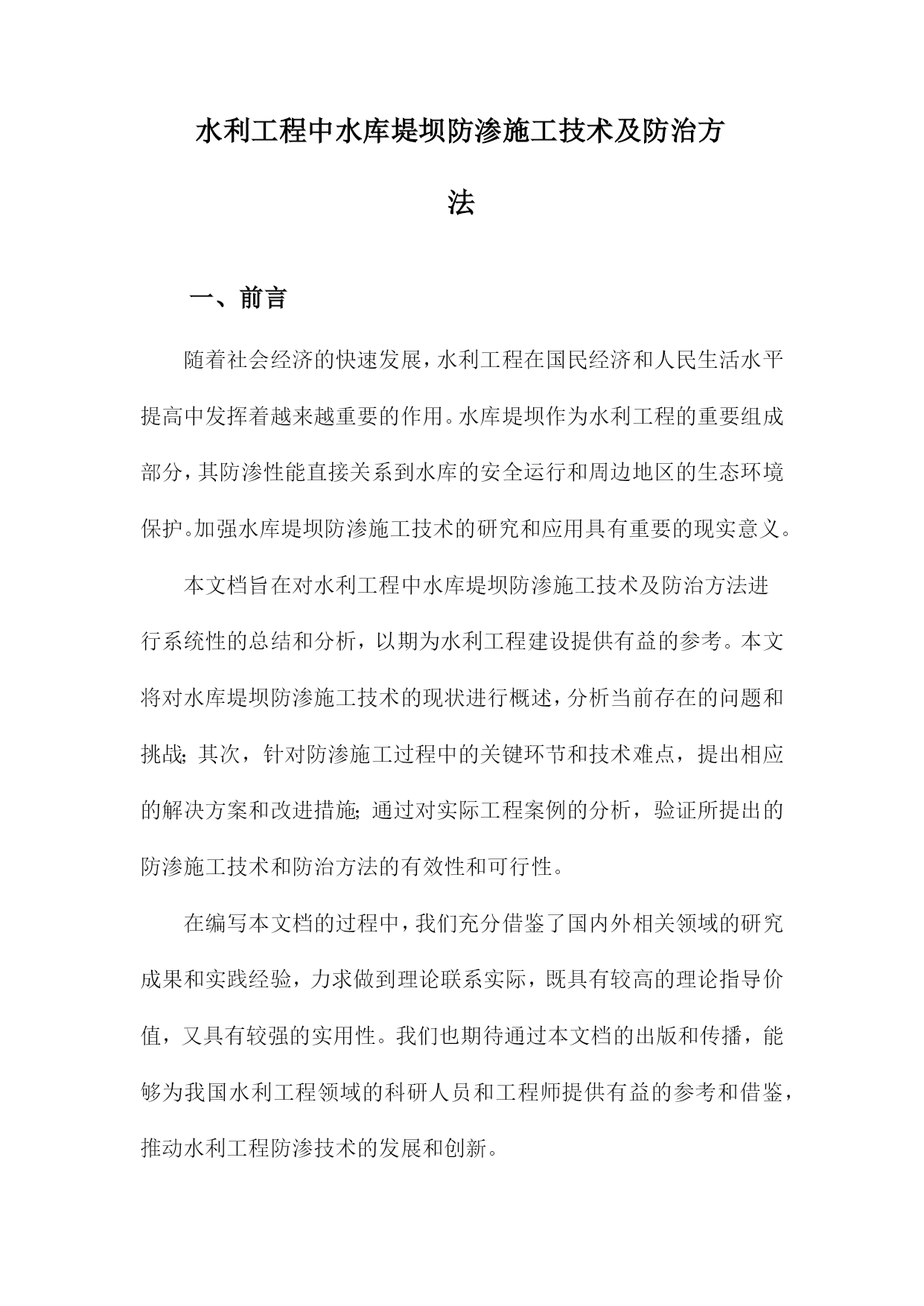 水利工程中水库堤坝防渗施工技术及防治方法

一、前言

随着社会经济的快速发展，水利工程在国民经济和人民生活水平提高中发挥着越来越重要的作用。水库堤坝作为水利工程的重要组成部分，其防渗性能直接关系到水库的安全运行和周边地区的生态环境保护。加强水库堤坝防渗施工技术的研究和应用具有重要的现实意义。

本文档旨在对水利工程中水库堤坝防渗施工技术及防治方法进行系统性的总结和分析，以期为水利工程建设提供有益的参考。本文将对水库堤坝防渗施工技术的现状进行概述，分析当前存在的问题和挑战；其次，针对防渗施工过程中的关键环节和技术难点，提出相应的解决方案和改进措施；通过对实际工程案例的分析，验证所提出的防渗施工技术和防治方法的有效性和可行性。

在编写本文档的过程中，我们充分借鉴了国内外相关领域的研究成果和实践经验，力求做到理论联系实际，既具有较高的理论指导价值，又具有较强的实用性。我们也期待通过本文档的出版和传播，能够为我国水利工程领域的科研人员和工程师提供有益的参考和借鉴，推动水利工程防渗技术的发展和创新。